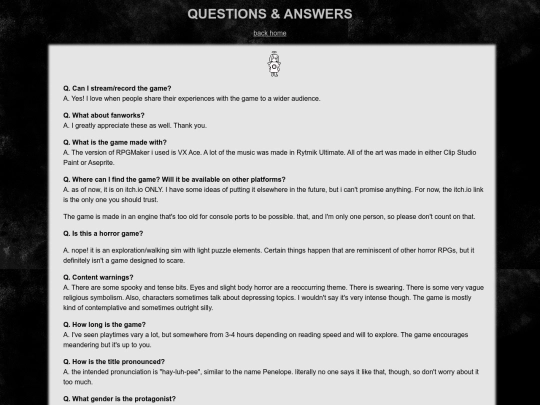 QUESTIONS & ANSWERS

back home

Q. Can I stream/record the game?
A. Yes! I love when people share their experiences with the game to a wider audience.

Q. What about fanworks?
A. I greatly appreciate these as well. Thank you.

Q. What is the game made with?
A. The version of RPGMaker i used is VX Ace. A lot of the music was made in Rytmik Ultimate. All of the art was made in either Clip Studio Paint or Aseprite.

Q. Where can I find the game? Will it be available on other platforms?
A. as of now, it is on itch.io ONLY. I have some ideas of putting it elsewhere in the future, but i can't promise anything. For now, the itch.io link is the only one you should trust.

The game is made in an engine that's too old for console ports to be possible. that, and I'm only one person, so please don't count on that.

Q. Is this a horror game?

A. nope! it is an exploration/walking sim with light puzzle elements. Certain things happen that are reminiscent of other horror RPGs, but it definitely isn't a game designed to scare.

Q. Content warnings?
A. There are some spooky and tense bits. Eyes and slight body horror are a reoccurring theme. There is swearing. There is some very vague religious symbolism. Also, characters sometimes talk about depressing topics. I wouldn't say it's very intense though. The game is mostly kind of contemplative and sometimes outright silly.

Q. How long is the game?
A. I've seen playtimes vary a lot, but somewhere from 3-4 hours depending on reading speed and will to explore. The game encourages meandering but it's up to you.

Q. How is the title pronounced?
A. the intended pronunciation is "hay-luh-pee", similar to the name Penelope. literally no one says it like that, though, so don't worry about it too much.

Q. What gender is the protagonist?